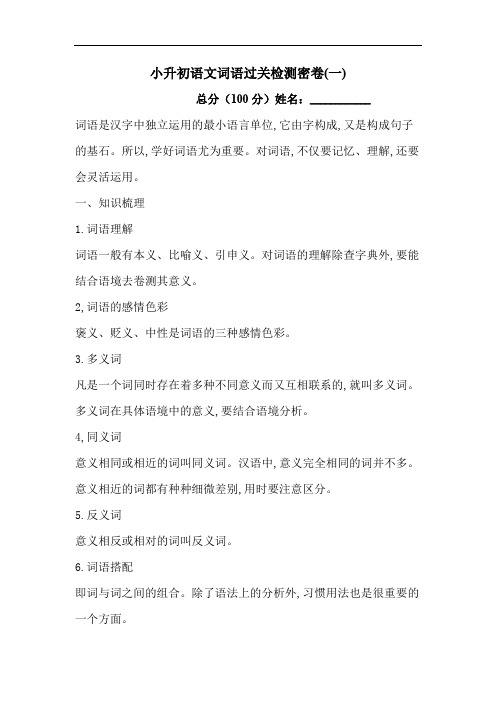 小升初语文词语过关检测密卷(一)

总分（100 分）姓名：__________

词语是汉字中独立运用的最小语言单位,它由字构成,又是构成句子的基石。所以,学好词语尤为重要。对词语,不仅要记忆、理解,还要会灵活运用。

一、知识梳理

1.词语理解

词语一般有本义、比喻义、引申义。对词语的理解除查字典外,要能结合语境去卷测其意义。

2,词语的感情色彩

褒义、贬义、中性是词语的三种感情色彩。

3.多义词

凡是一个词同时存在着多种不同意义而又互相联系的,就叫多义词。多义词在具体语境中的意义,要结合语境分析。

4,同义词

意义相同或相近的词叫同义词。汉语中,意义完全相同的词并不多。意义相近的词都有种种细微差别,用时要注意区分。

5.反义词

意义相反或相对的词叫反义词。

6.词语搭配

即词与词之间的组合。除了语法上的分析外,习惯用法也是很重要的一个方面。